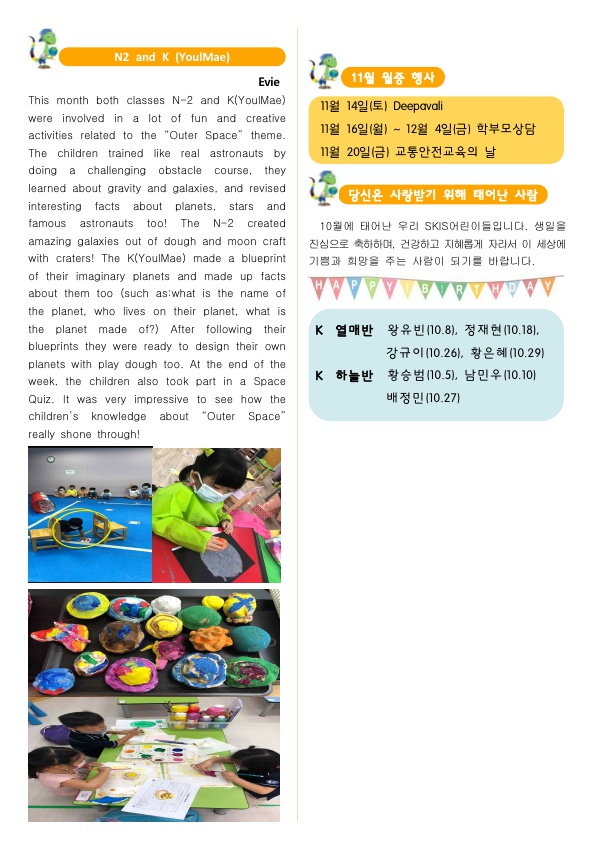 N2 and K (YoulMae)

Evie

This month both classes N-2 and K(YoulMae) were involved in a lot of fun and creative activities related to the "Outer Space" theme. The children trained like real astronauts by doing a challenging obstacle course, they learned about gravity and galaxies, and revised interesting facts about planets, stars and famous astronauts too! The N-2 created amazing galaxies out of dough and moon craft with craters! The K(YoulMae) made a blueprint of their imaginary planets and made up facts about them too (such as:what is the name of the planet, who lives on their planet, what is the planet made of?) After following their blueprints they were ready to design their own planets with play dough too. At the end of the week, the children also took part in a Space Quiz. It was very impressive to see how the children's knowledge about "Outer Space" really shone through!

11월 월중 행사

11월 14일(토) Deepavali
11월 16일(월) ~ 12월 4일(금) 학부모상담
11월 20일(금) 교통안전교육의 날

당신은 사랑받기 위해 태어난 사람

10월에 태어난 우리 SKIS어린이들입니다. 생일을 진심으로 축하하며, 건강하고 지혜롭게 자라서 이 세상에 기쁨과 희망을 주는 사람이 되기를 바랍니다.

HAPPY BIRTHDAY

K 열매반 왕유빈(10.8), 정재현(10.18), 강규이(10.26), 황은혜(10.29)
K 하늘반 황승범(10.5), 남민우(10.10) 배정민(10.27)